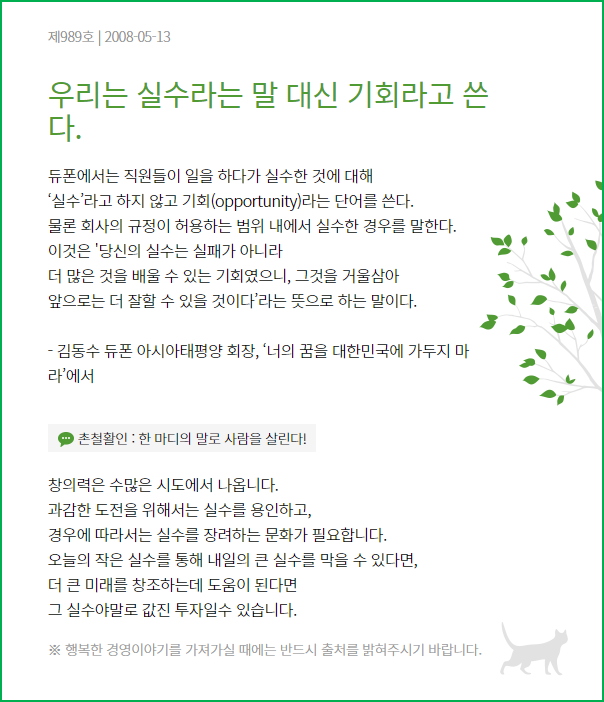 제989호 | 2008-05-13

우리는 실수라는 말 대신 기회라고 쓴다.

듀폰에서는 직원들이 일을 하다가 실수한 것에 대해
‘실수’라고 하지 않고 기회(opportunity)라는 단어를 쓴다.
물론 회사의 규정이 허용하는 범위 내에서 실수한 경우를 말한다.
이것은 '당신의 실수는 실패가 아니라
더 많은 것을 배울 수 있는 기회였으니, 그것을 거울삼아
앞으로는 더 잘할 수 있을 것이다’라는 뜻으로 하는 말이다.

- 김동수 듀폰 아시아태평양 회장, ‘너의 꿈을 대한민국에 가두지 마라’에서

촌철활인 : 한 마디의 말로 사람을 살린다!

창의력은 수많은 시도에서 나옵니다.
과감한 도전을 위해서는 실수를 용인하고,
경우에 따라서는 실수를 장려하는 문화가 필요합니다.
오늘의 작은 실수를 통해 내일의 큰 실수를 막을 수 있다면,
더 큰 미래를 창조하는데 도움이 된다면
그 실수야말로 값진 투자일수 있습니다.

※ 행복한 경영이야기를 가져가실 때에는 반드시 출처를 밝혀주시기 바랍니다.